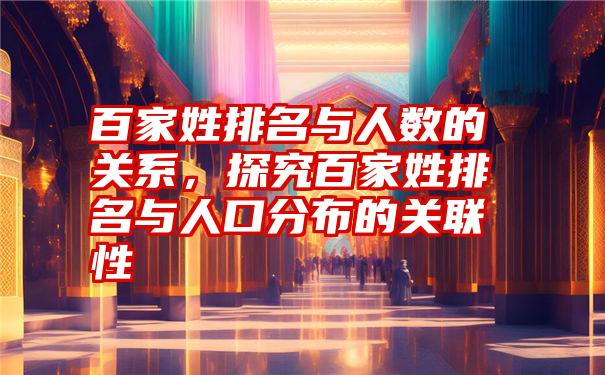 百家姓排名与人数的关系，探究百家姓排名与人口分布的关联性